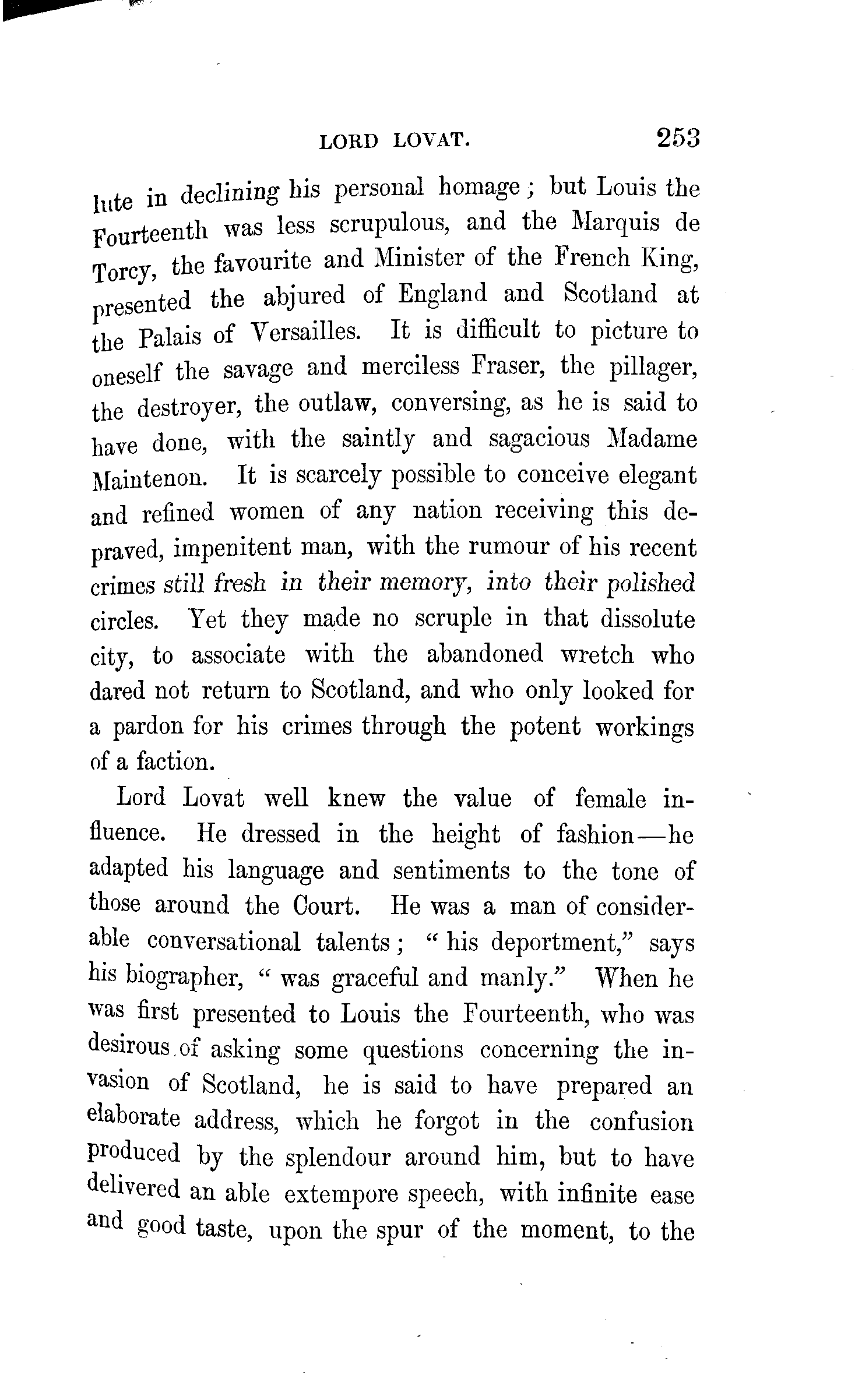 LORD LOVAT. 253

lute in declining his personal homage; but Louis the Fourteenth was less scrupulous, and the Marquis de Torcy, the favourite and Minister of the French King, presented the abjured of England and Scotland at the Palais of Versailles. It is difficult to picture to oneself the savage and merciless Fraser, the pillager, the destroyer, the outlaw, conversing, as he is said to have done, with the saintly and sagacious Madame Maintenon. It is scarcely possible to conceive elegant and refined women of any nation receiving this depraved, impenitent man, with the rumour of his recent crimes still fresh in their memory, into their polished circles. Yet they made no scruple in that dissolute city, to associate with the abandoned wretch who dared not return to Scotland, and who only looked for a pardon for his crimes through the potent workings of a faction.

Lord Lovat well knew the value of female influence. He dressed in the height of fashion—he adapted his language and sentiments to the tone of those around the Court. He was a man of considerable conversational talents; "his deportment," says his biographer, "was graceful and manly." When he was first presented to Louis the Fourteenth, who was desirous of asking some questions concerning the invasion of Scotland, he is said to have prepared an elaborate address, which he forgot in the confusion produced by the splendour around him, but to have delivered an able extempore speech, with infinite ease and good taste, upon the spur of the moment, to the